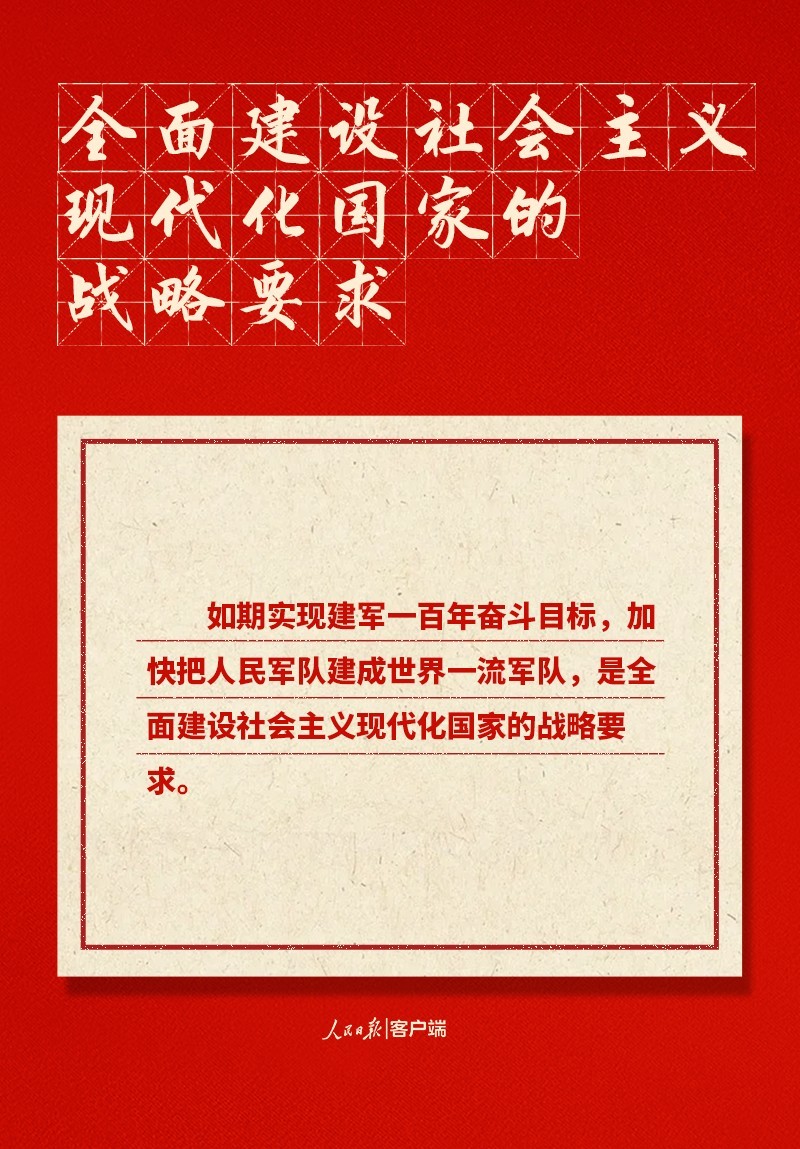 全面建设社会主义现代化国家的战略要求

如期实现建军一百年奋斗目标，加快把人民军队建成世界一流军队，是全面建设社会主义现代化国家的战略要求。

人民日报|客户端